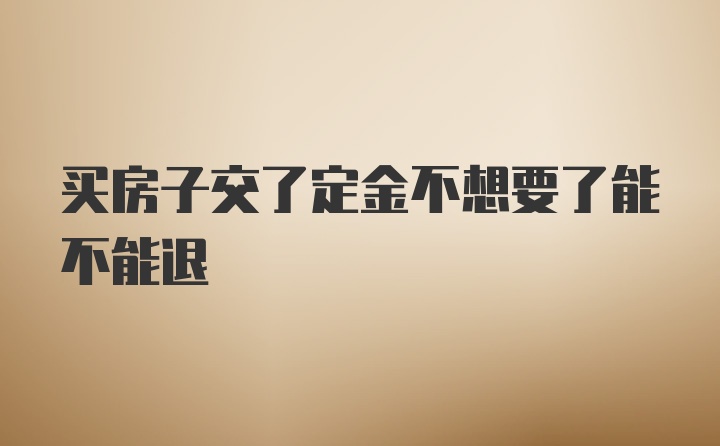 买房子交了定金不想要了能不能退